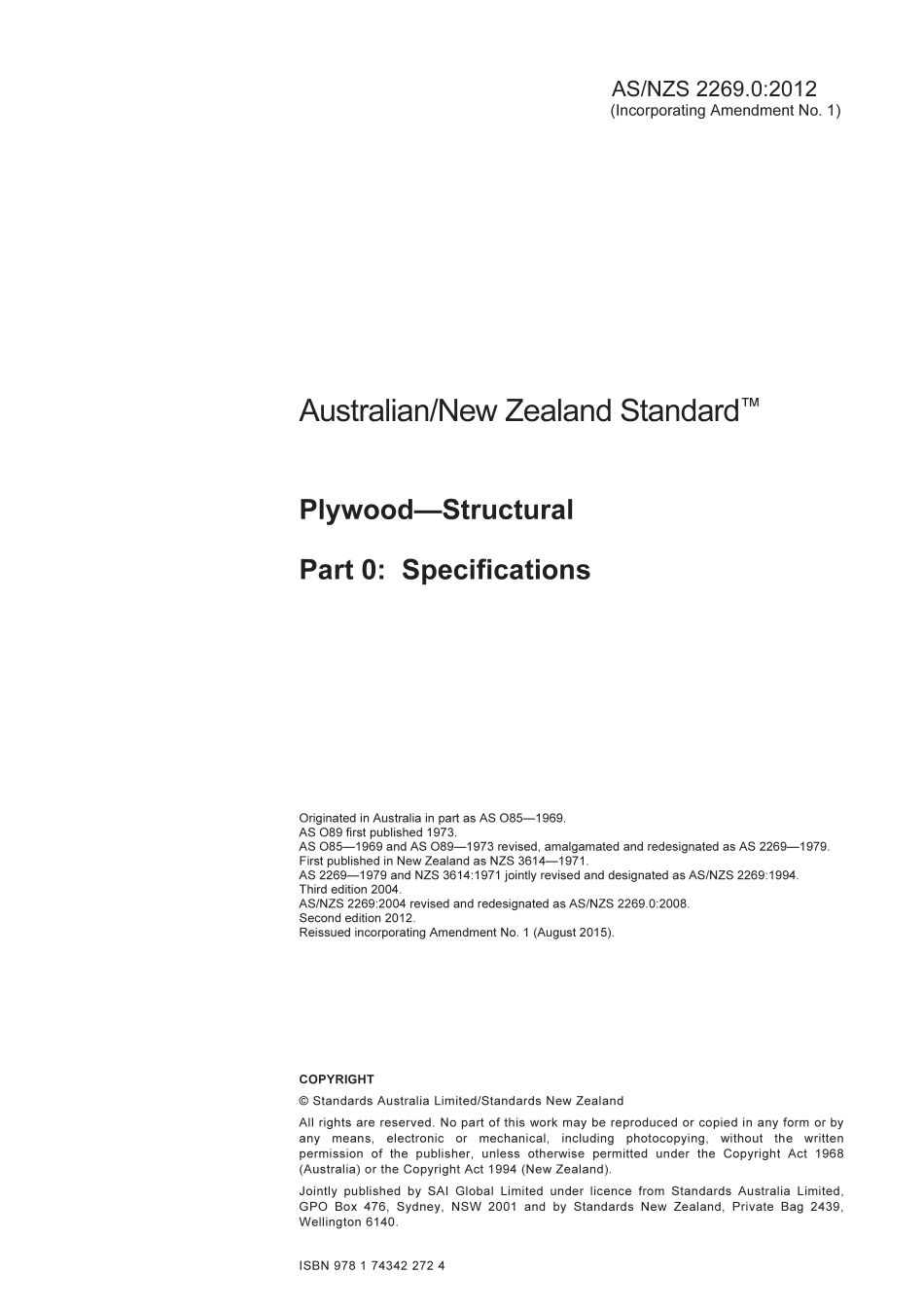 AS/NZS 2269.0:2012
(Incorporating Amendment No. 1)

Australian/New Zealand Standard™

Plywood—Structural

Part 0: Specifications

Originated in Australia in part as AS O85—1969.
AS O89 first published 1973.
AS O85—1969 and AS O89—1973 revised, amalgamated and redesignated as AS 2269—1979.
First published in New Zealand as NZS 3614—1971.
AS 2269—1979 and NZS 3614:1971 jointly revised and designated as AS/NZS 2269:1994.
Third edition 2004.
AS/NZS 2269:2004 revised and redesignated as AS/NZS 2269.0:2008.
Second edition 2012.
Reissued incorporating Amendment No. 1 (August 2015).

COPYRIGHT

© Standards Australia Limited/Standards New Zealand

All rights are reserved. No part of this work may be reproduced or copied in any form or by any means, electronic or mechanical, including photocopying, without the written permission of the publisher, unless otherwise permitted under the Copyright Act 1968 (Australia) or the Copyright Act 1994 (New Zealand).

Jointly published by SAI Global Limited under licence from Standards Australia Limited, GPO Box 476, Sydney, NSW 2001 and by Standards New Zealand, Private Bag 2439, Wellington 6140.

ISBN 978 1 74342 272 4